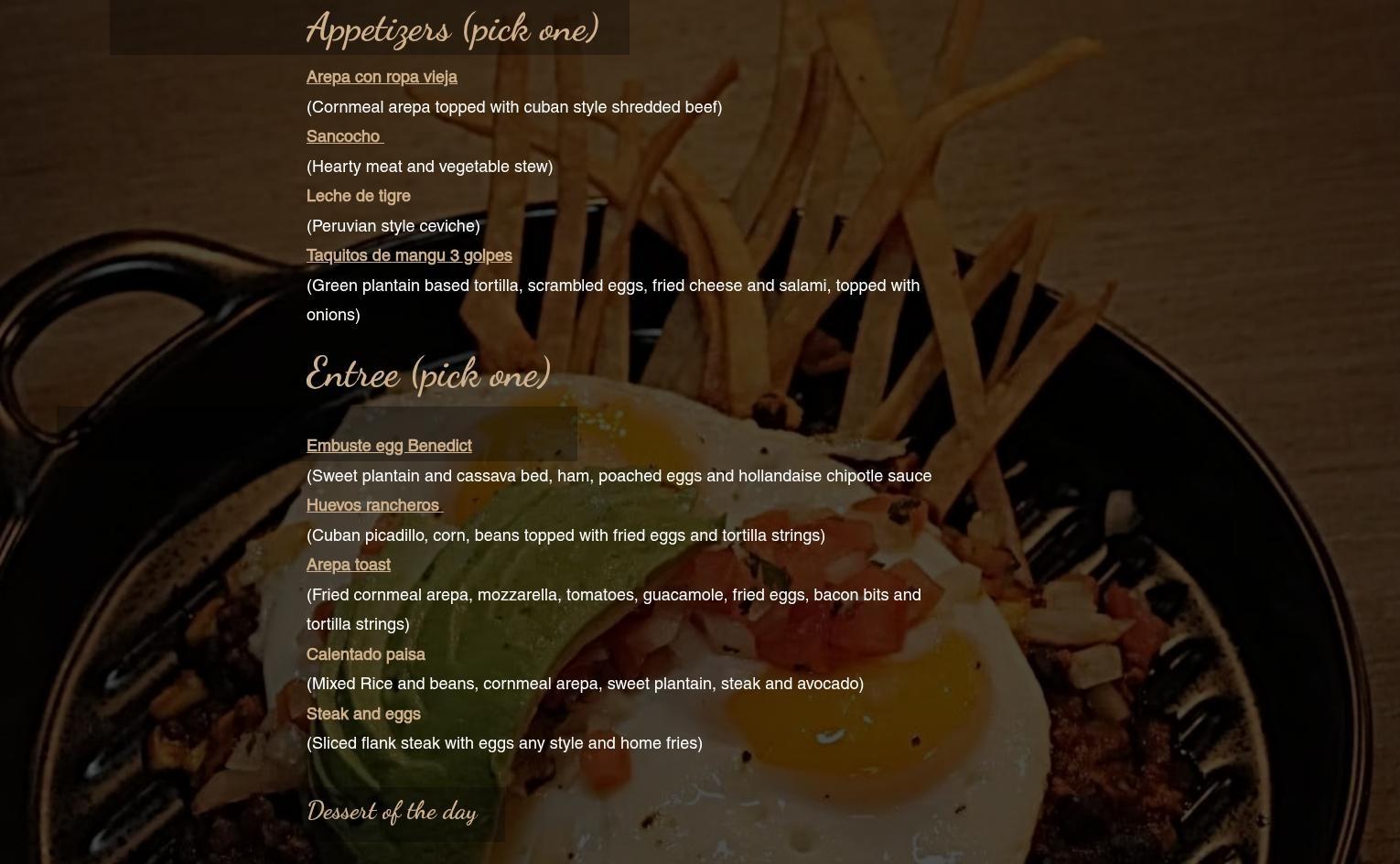 Appetizers (pick one)

Arepa con ropa vieja

(Cornmeal arepa topped with cuban style shredded beef)

Sancocho

(Hearty meat and vegetable stew)

Leche de tigre

(Peruvian style ceviche)

Taquitos de mangu 3 golpes

(Green plantain based tortilla, scrambled eggs, fried cheese and salami, topped with onions)

Entree (pick one)

Embuste egg Benedict

(Sweet plantain and cassava bed, ham, poached eggs and hollandaise chipotle sauce

Huevos rancheros

(Cuban picadillo, corn, beans topped with fried eggs and tortilla strings)

Arepa toast

(Fried cornmeal arepa, mozzarella, tomatoes, guacamole, fried eggs, bacon bits and tortilla strings)

Calentado paisa

(Mixed Rice and beans, cornmeal arepa, sweet plantain, steak and avocado)

Steak and eggs

(Sliced flank steak with eggs any style and home fries)

Dessert of the day